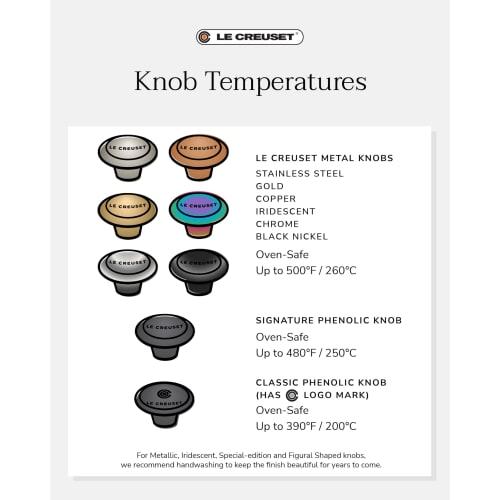 LE CREUSET

Knob Temperatures

LE CREUSET LE CREUSET LE CREUSET LE CREUSET LE CREUSET LE CREUSET

LE CREUSET METAL KNOBS
STAINLESS STEEL
GOLD
COPPER
IRIDESCENT
CHROME
BLACK NICKEL
Oven-Safe
Up to 500°F / 260°C

LE CREUSET

SIGNATURE PHENOLIC KNOB
Oven-Safe
Up to 480°F / 250°C

LE CREUSET

CLASSIC PHENOLIC KNOB (HAS LOGO MARK)
Oven-Safe
Up to 390°F / 200°C

For Metallic, Iridescent, Special-edition and Figural Shaped knobs, we recommend handwashing to keep the finish beautiful for years to come.